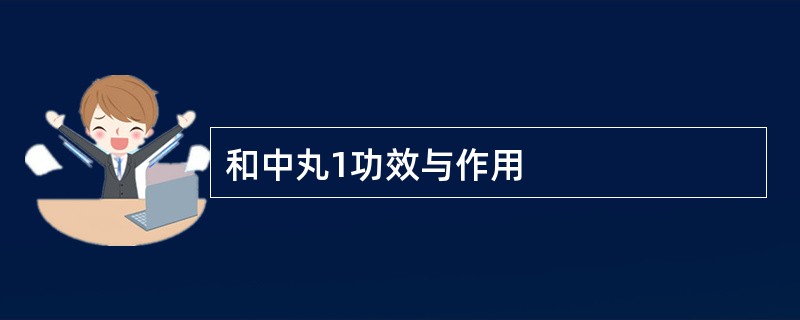 和中丸1功效与作用